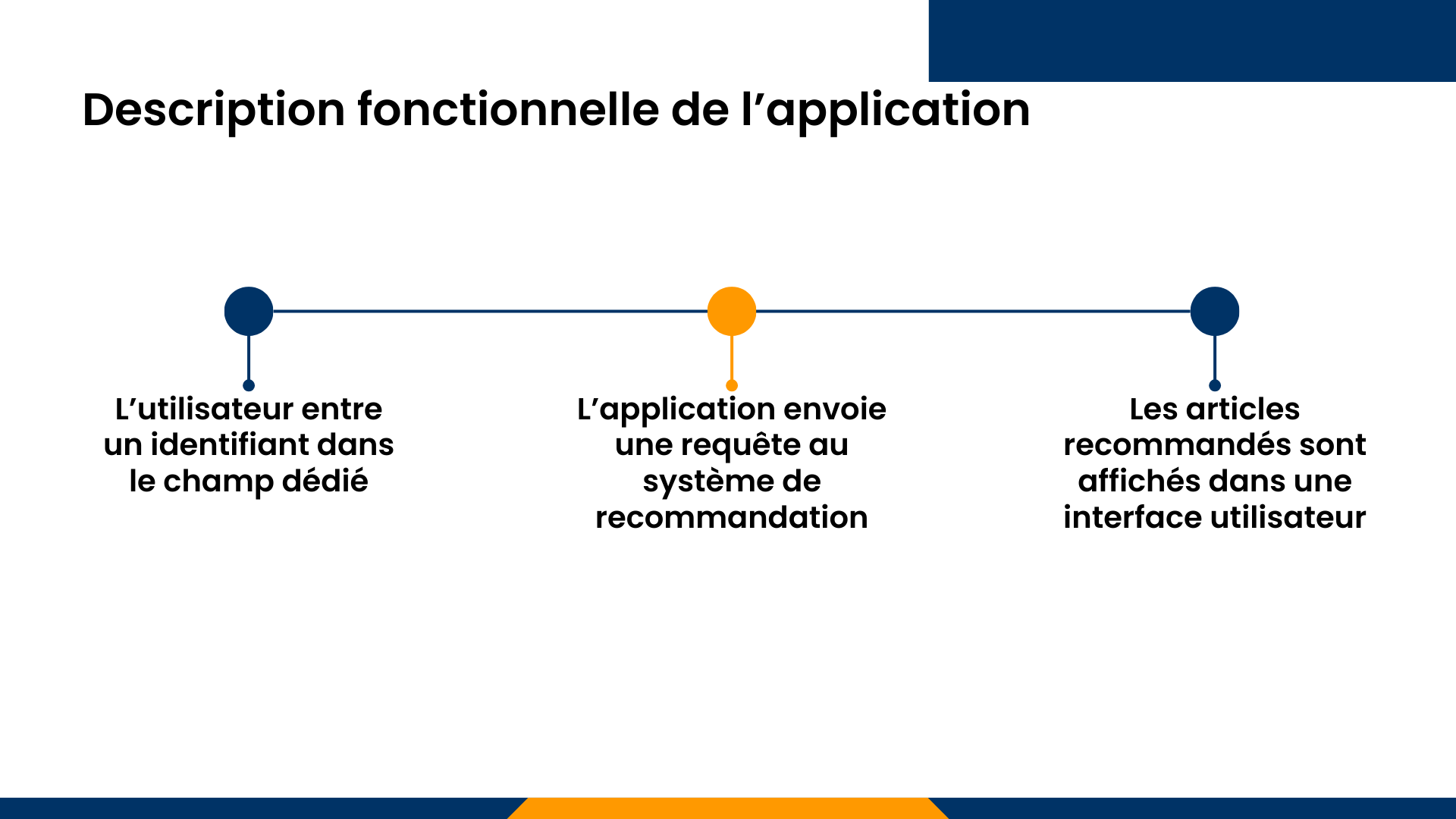 Description fonctionnelle de l’application

L’utilisateur entre un identifiant dans le champ dédié

L’application envoie une requête au système de recommandation

Les articles recommandés sont affichés dans une interface utilisateur